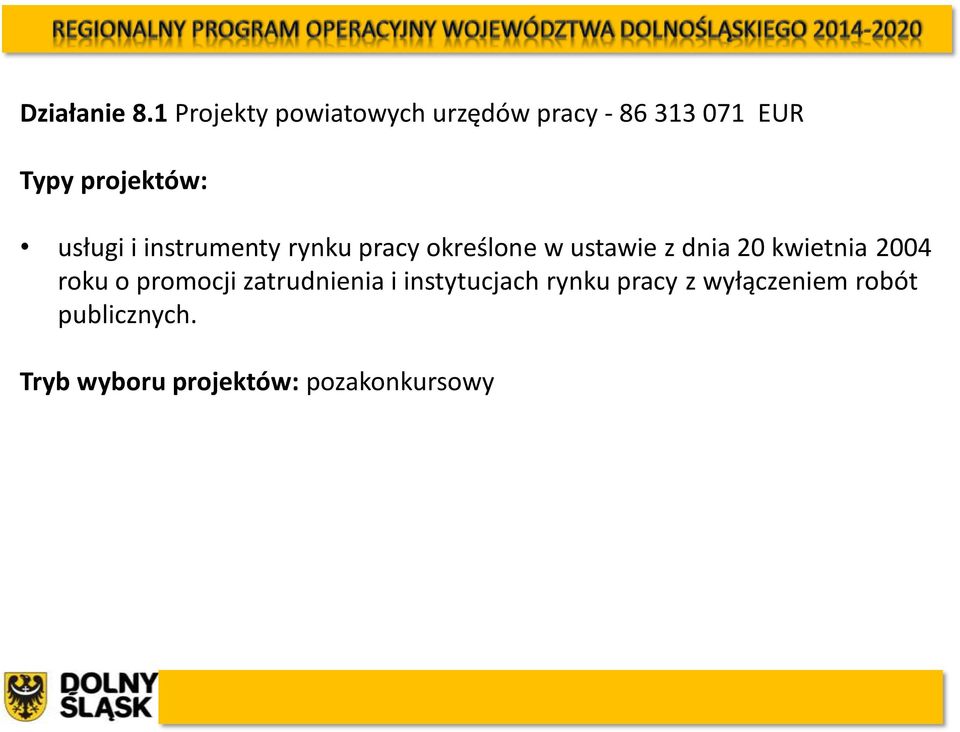 REGIONALNY PROGRAM OPERACYJNY WOJEWÓDZTWA DOLNOŚLĄSKIEGO 2014-2020

Działanie 8.1 Projekty powiatowych urzędów pracy - 86 313 071 EUR

Typy projektów:

• usługi i instrumenty rynku pracy określone w ustawie z dnia 20 kwietnia 2004 roku o promocji zatrudnienia i instytucjach rynku pracy z wyłączeniem robót publicznych.

Tryb wyboru projektów: pozakonkursowy

DOLNY ŚLĄSK